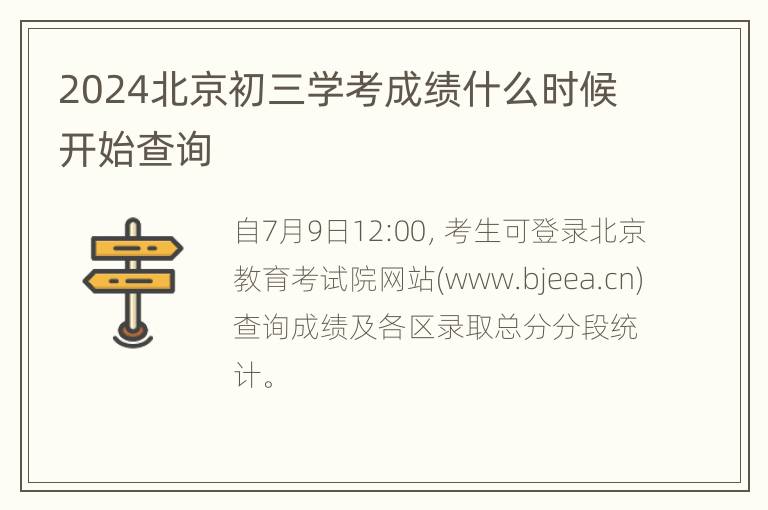 2024北京初三学考成绩什么时候开始查询

自7月9日12:00, 考生可登录北京教育考试院网站(www.bjeea.cn)查询成绩及各区录取总分分段统计。